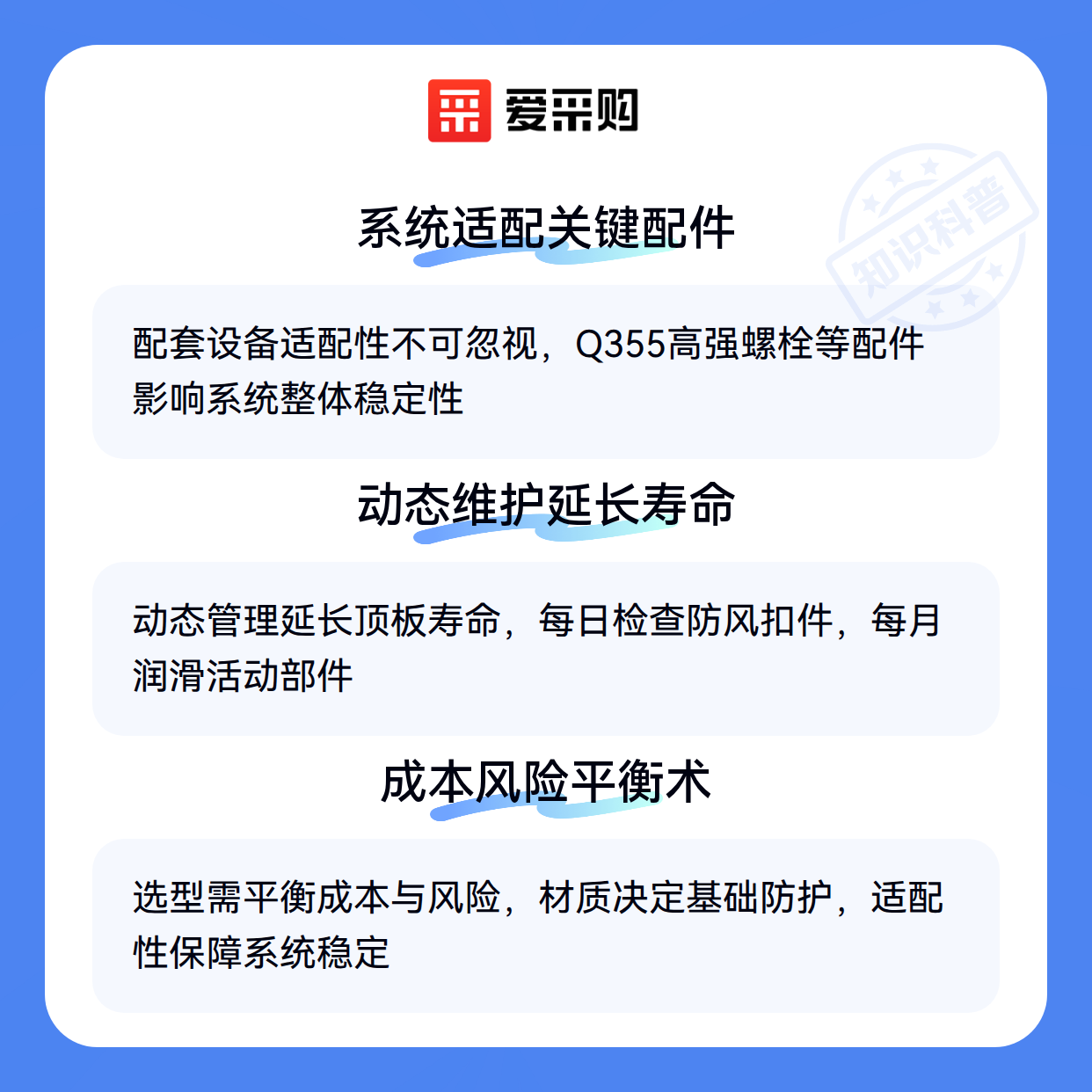 爱采购

系统适配关键配件

配套设备适配性不可忽视，Q355高强螺栓等配件影响系统整体稳定性

动态维护延长寿命

动态管理延长顶板寿命，每日检查防风扣件，每月润滑活动部件

成本风险平衡术

选型需平衡成本与风险，材质决定基础防护，适配性保障系统稳定

知识科普